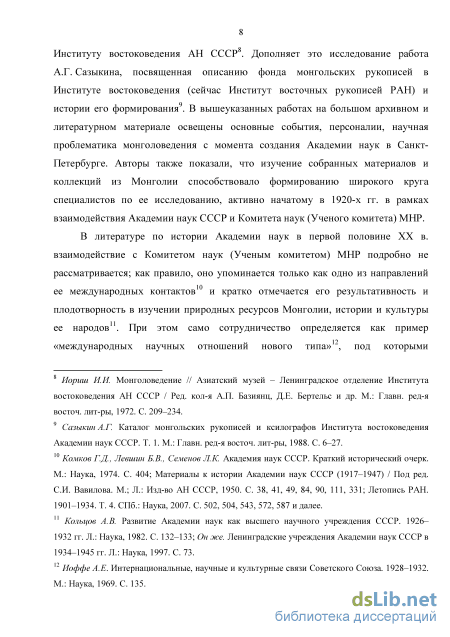 8

Институту востоковедения АН СССР$^{8}$. Дополняет это исследование работа А.Г. Сазыкина, посвященная описанию фонда монгольских рукописей в Институте востоковедения (сейчас Институт восточных рукописей РАН) и истории его формирования$^{9}$. В вышеуказанных работах на большом архивном и литературном материале освещены основные события, персоналии, научная проблематика монголоведения с момента создания Академии наук в Санкт-Петербурге. Авторы также показали, что изучение собранных материалов и коллекций из Монголии способствовало формированию широкого круга специалистов по ее исследованию, активно начатому в 1920-х гг. в рамках взаимодействия Академии наук СССР и Комитета наук (Ученого комитета) МНР.

В литературе по истории Академии наук в первой половине XX в. взаимодействие с Комитетом наук (Ученым комитетом) МНР подробно не рассматривается; как правило, оно упоминается только как одно из направлений ее международных контактов$^{10}$ и кратко отмечается его результативность и плодотворность в изучении природных ресурсов Монголии, истории и культуры ее народов$^{11}$. При этом само сотрудничество определяется как пример «международных научных отношений нового типа»$^{12}$, под которыми

$^{8}$ Иориш И.И. Монголоведение // Азиатский музей – Ленинградское отделение Института востоковедения АН СССР / Ред. кол-я А.П. Базиянц, Д.Е. Бертельс и др. М.: Главн. ред-я восточ. лит-ры, 1972. С. 209–234.

$^{9}$ Сазыкин А.Г. Каталог монгольских рукописей и ксилографов Института востоковедения Академии наук СССР. Т. 1. М.: Главн. ред-я восточ. лит-ры, 1988. С. 6–27.

$^{10}$ Комков Г.Д., Левшин Б.В., Семенов Л.К. Академия наук СССР. Краткий исторический очерк. М.: Наука, 1974. С. 404; Материалы к истории Академии наук СССР (1917–1947) / Под ред. С.И. Вавилова. М.; Л.: Изд-во АН СССР, 1950. С. 38, 41, 49, 84, 90, 111, 331; Летопись РАН. 1901–1934. Т. 4. СПб.: Наука, 2007. С. 502, 504, 543, 572, 587 и далее.

$^{11}$ Кольцов А.В. Развитие Академии наук как высшего научного учреждения СССР. 1926–1932 гг. Л.: Наука, 1982. С. 132–133; Он же. Ленинградские учреждения Академии наук СССР в 1934–1945 гг. Л.: Наука, 1997. С. 73.

$^{12}$ Иоффе А.Е. Интернациональные, научные и культурные связи Советского Союза. 1928–1932. М.: Наука, 1969. С. 135.

dsLib.net
библиотека диссертаций